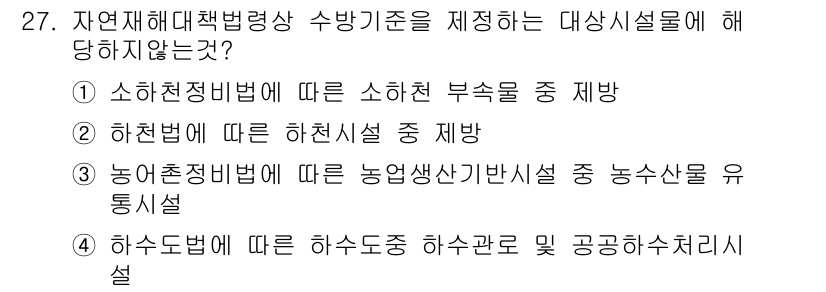 27. 자연재해대책법령상 수방기준을 제정하는 대상시설물에 해당하지않는것?

① 소하천정비법에 따른 소하천 부속물 중 제방

② 하천법에 따른 하천시설 중 제방

③ 농어촌정비법에 따른 농업생산기반시설 중 농수산물 유통시설

④ 하수도법에 따른 하수도중 하수관로 및 공공하수처리시설